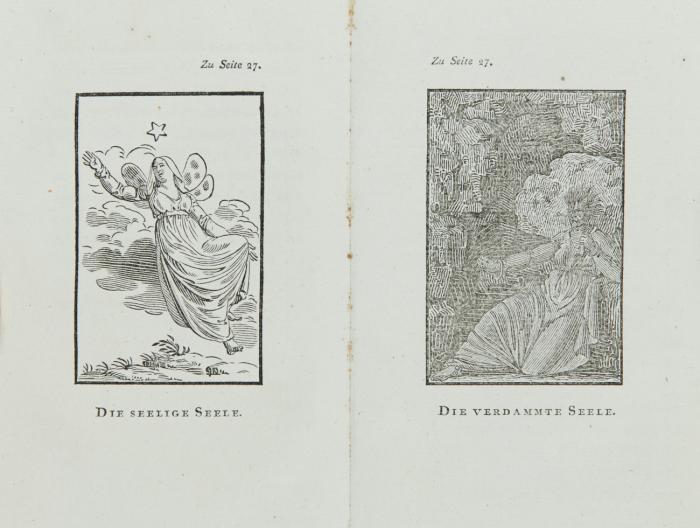 Zu Seite 27.

DIE SEELIGE SEELE.

Zu Seite 27.

DIE VERDAMMTE SEELE.